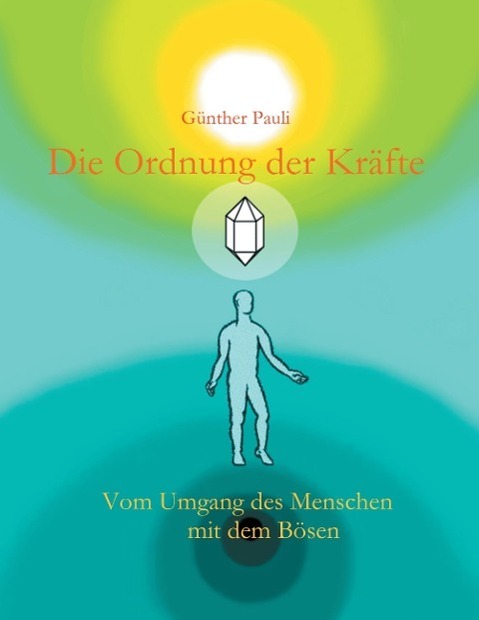 Günther Pauli

Die Ordnung der Kräfte

Vom Umgang des Menschen mit dem Bösen